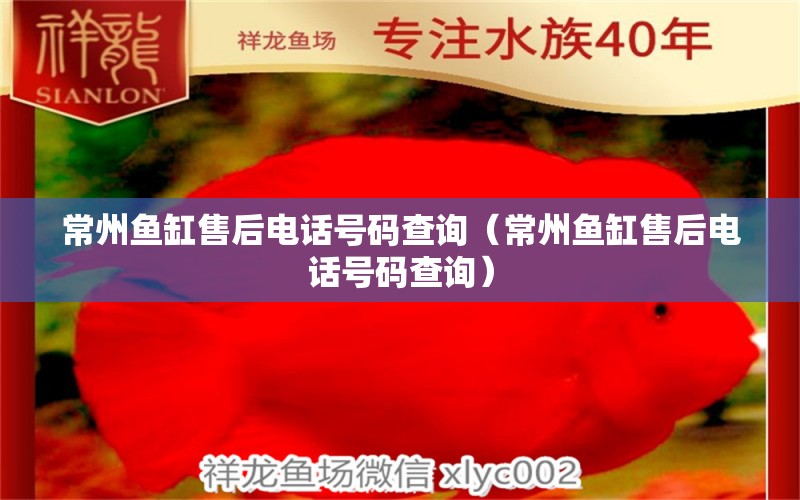 祥龍
SIANLON

祥龙鱼场 专注水族40年

常州鱼缸售后电话号码查询（常州鱼缸售后电话号码查询）

祥龙鱼场微信 xlyc002